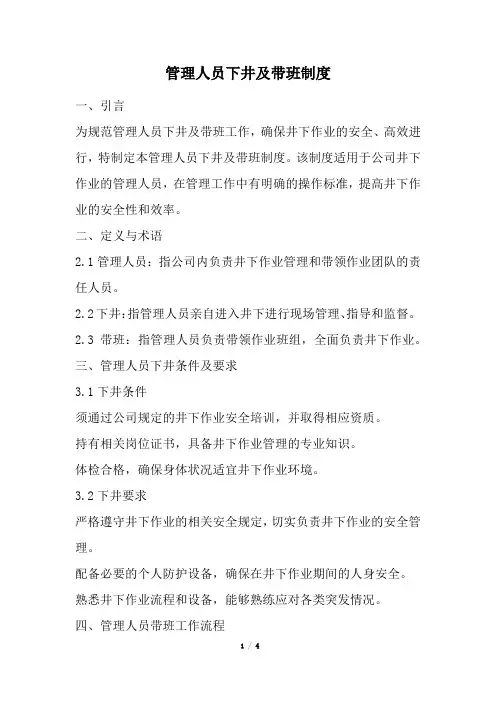 管理人员下井及带班制度

一、引言

为规范管理人员下井及带班工作，确保井下作业的安全、高效进行，特制定本管理人员下井及带班制度。该制度适用于公司井下作业的管理人员，在管理工作中有明确的操作标准，提高井下作业的安全性和效率。

二、定义与术语

2.1 管理人员：指公司内负责井下作业管理和带领作业团队的责任人员。

2.2 下井：指管理人员亲自进入井下进行现场管理、指导和监督。

2.3 带班：指管理人员负责带领作业班组，全面负责井下作业。

三、管理人员下井条件及要求

3.1 下井条件

须通过公司规定的井下作业安全培训，并取得相应资质。

持有相关岗位证书，具备井下作业管理的专业知识。

体检合格，确保身体状况适宜井下作业环境。

3.2 下井要求

严格遵守井下作业的相关安全规定，切实负责井下作业的安全管理。

配备必要的个人防护设备，确保在井下作业期间的人身安全。

熟悉井下作业流程和设备，能够熟练应对各类突发情况。

四、管理人员带班工作流程

1 / 4